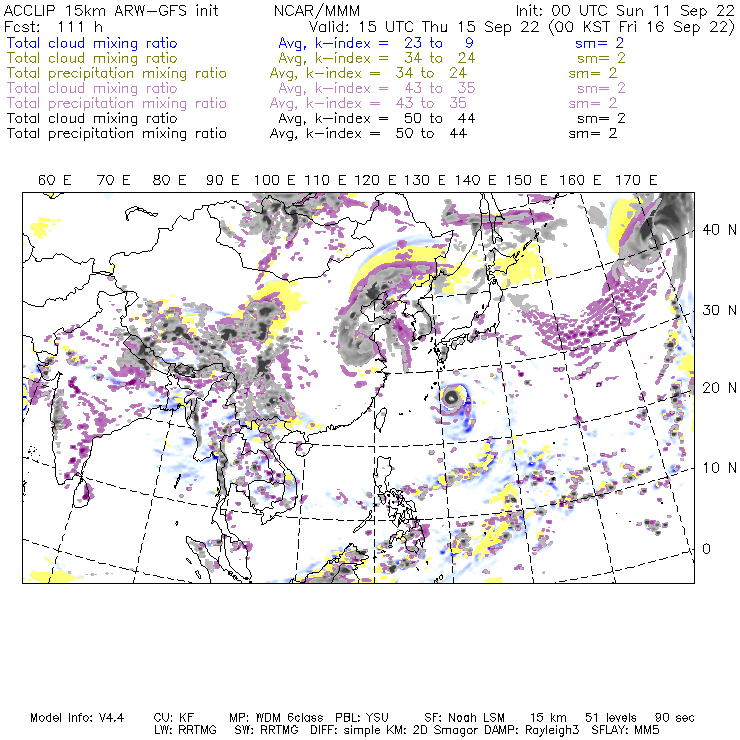 ACCLIP 15km ARW-GFS init NCAR/MMM Init: 00 UTC Sun 11 Sep 22
Fcst: 111 h Valid: 15 UTC Thu 15 Sep 22 (00 KST Fri 16 Sep 22)
Total cloud mixing ratio Avg, k-index = 23 to 9 sm= 2
Total cloud mixing ratio Avg, k-index = 34 to 24 sm= 2
Total precipitation mixing ratio Avg, k-index = 34 to 24 sm= 2
Total cloud mixing ratio Avg, k-index = 43 to 35 sm= 2
Total precipitation mixing ratio Avg, k-index = 43 to 35 sm= 2
Total cloud mixing ratio Avg, k-index = 50 to 44 sm= 2
Total precipitation mixing ratio Avg, k-index = 50 to 44 sm= 2

60 E 70 E 80 E 90 E 100 E 110 E 120 E 130 E 140 E 150 E 160 E 170 E

40 N
30 N
20 N
10 N
0

Model Info: V4.4 CU: KF MP: WDM 6class PBL: YSU SF: Noah LSM 15 km 51 levels 90 sec
LW: RRTMG SW: RRTMG DIFF: simple KM: 2D Smagor DAMP: Rayleigh3 SFLAY: MM5